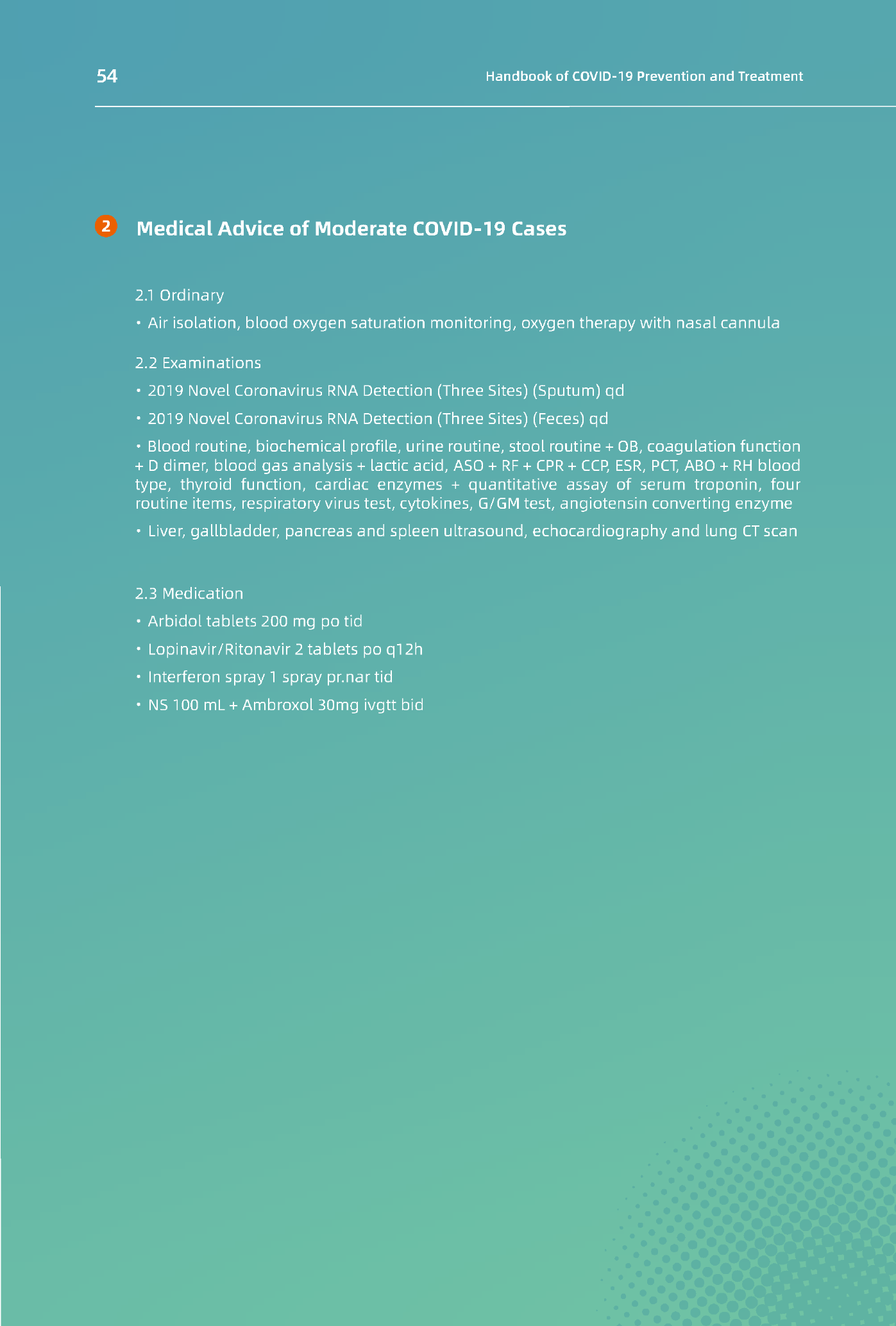 54

Handbook of COVID-19 Prevention and Treatment

2 Medical Advice of Moderate COVID-19 Cases

2.1 Ordinary

• Air isolation, blood oxygen saturation monitoring, oxygen therapy with nasal cannula

2.2 Examinations

• 2019 Novel Coronavirus RNA Detection (Three Sites) (Sputum) qd

• 2019 Novel Coronavirus RNA Detection (Three Sites) (Feces) qd

• Blood routine, biochemical profile, urine routine, stool routine + OB, coagulation function + D dimer, blood gas analysis + lactic acid, ASO + RF + CPR + CCP, ESR, PCT, ABO + RH blood type, thyroid function, cardiac enzymes + quantitative assay of serum troponin, four routine items, respiratory virus test, cytokines, G/GM test, angiotensin converting enzyme

• Liver, gallbladder, pancreas and spleen ultrasound, echocardiography and lung CT scan

2.3 Medication

• Arbidol tablets 200 mg po tid

• Lopinavir/Ritonavir 2 tablets po q12h

• Interferon spray 1 spray pr.nar tid

• NS 100 mL + Ambroxol 30mg ivgtt bid